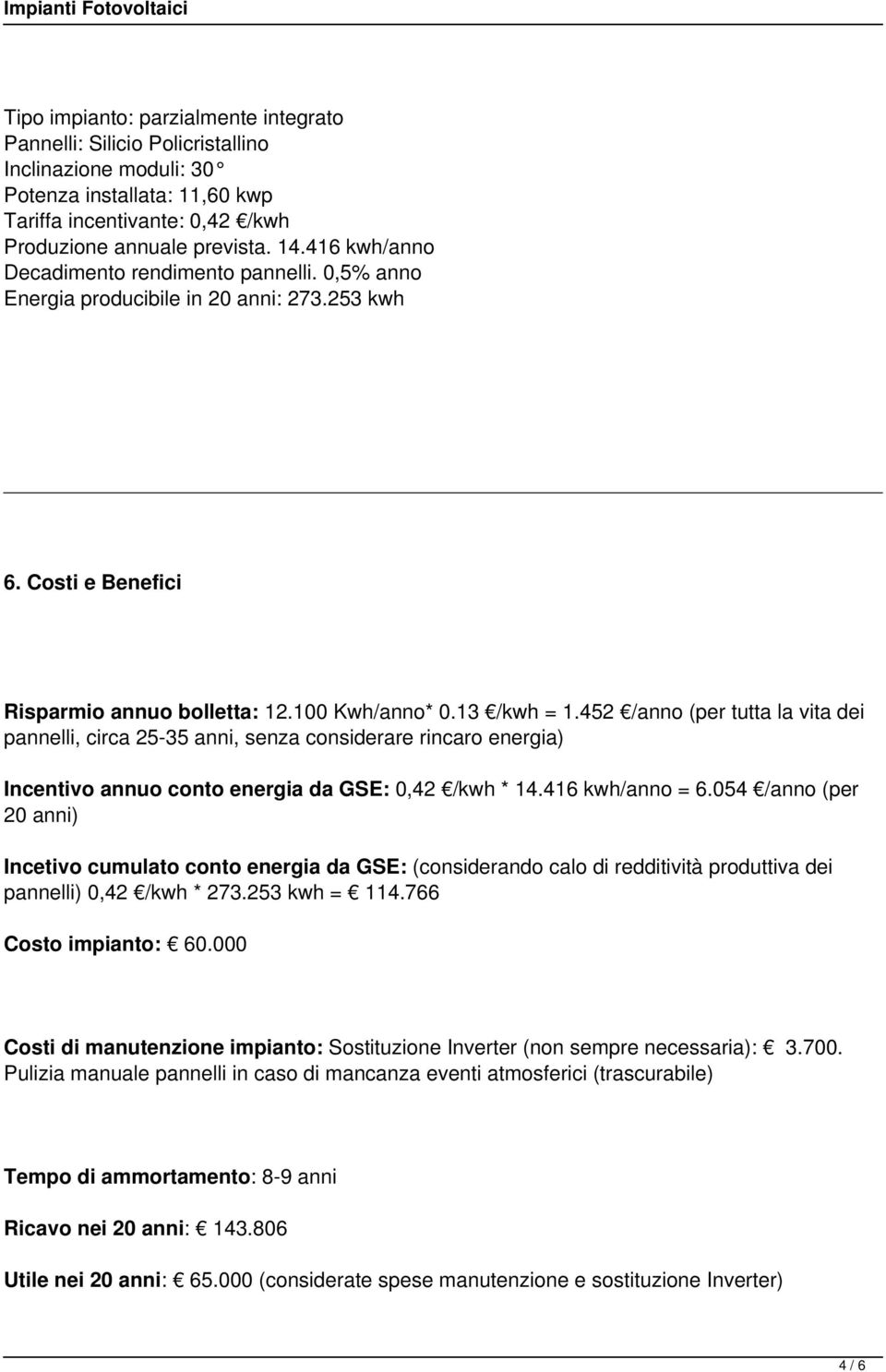 Impianti Fotovoltaici

Tipo impianto: parzialmente integrato
Pannelli: Silicio Policristallino
Inclinazione moduli: 30°
Potenza installata: 11,60 kwp
Tariffa incentivante: 0,42 €/kwh
Produzione annuale prevista. 14.416 kwh/anno
Decadimento rendimento pannelli. 0,5% anno
Energia producibile in 20 anni: 273.253 kwh

6. Costi e Benefici

Risparmio annuo bolletta: 12.100 Kwh/anno* 0.13 €/kwh = 1.452 €/anno (per tutta la vita dei pannelli, circa 25-35 anni, senza considerare rincaro energia)

Incentivo annuo conto energia da GSE: 0,42 €/kwh * 14.416 kwh/anno = 6.054 €/anno (per 20 anni)

Incetivo cumulato conto energia da GSE: (considerando calo di redditività produttiva dei pannelli) 0,42 €/kwh * 273.253 kwh = € 114.766

Costo impianto: € 60.000

Costi di manutenzione impianto: Sostituzione Inverter (non sempre necessaria): € 3.700. Pulizia manuale pannelli in caso di mancanza eventi atmosferici (trascurabile)

Tempo di ammortamento: 8-9 anni

Ricavo nei 20 anni: € 143.806

Utile nei 20 anni: € 65.000 (considerate spese manutenzione e sostituzione Inverter)

4 / 6